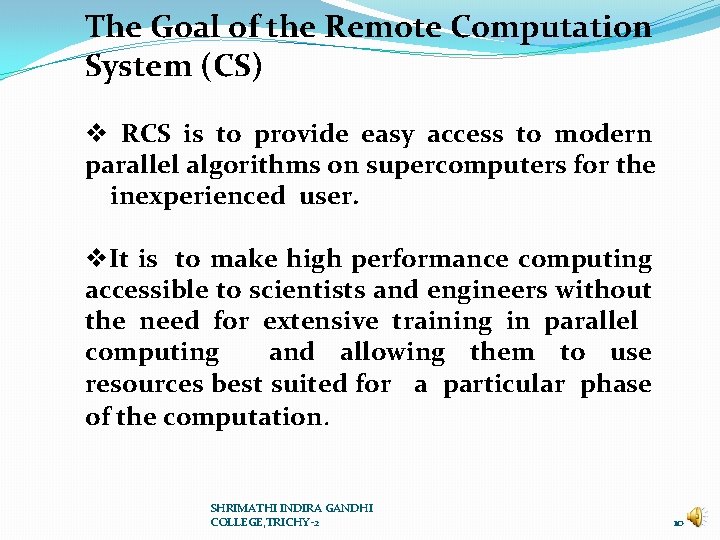 The Goal of the Remote Computation System (CS)

❖ RCS is to provide easy access to modern parallel algorithms on supercomputers for the inexperienced user.

❖It is to make high performance computing accessible to scientists and engineers without the need for extensive training in parallel computing and allowing them to use resources best suited for a particular phase of the computation.

SHRIMATHI INDIRA GANDHI COLLEGE,TRICHY-2

10